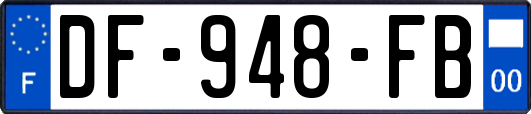 F
DF-948-FB
00